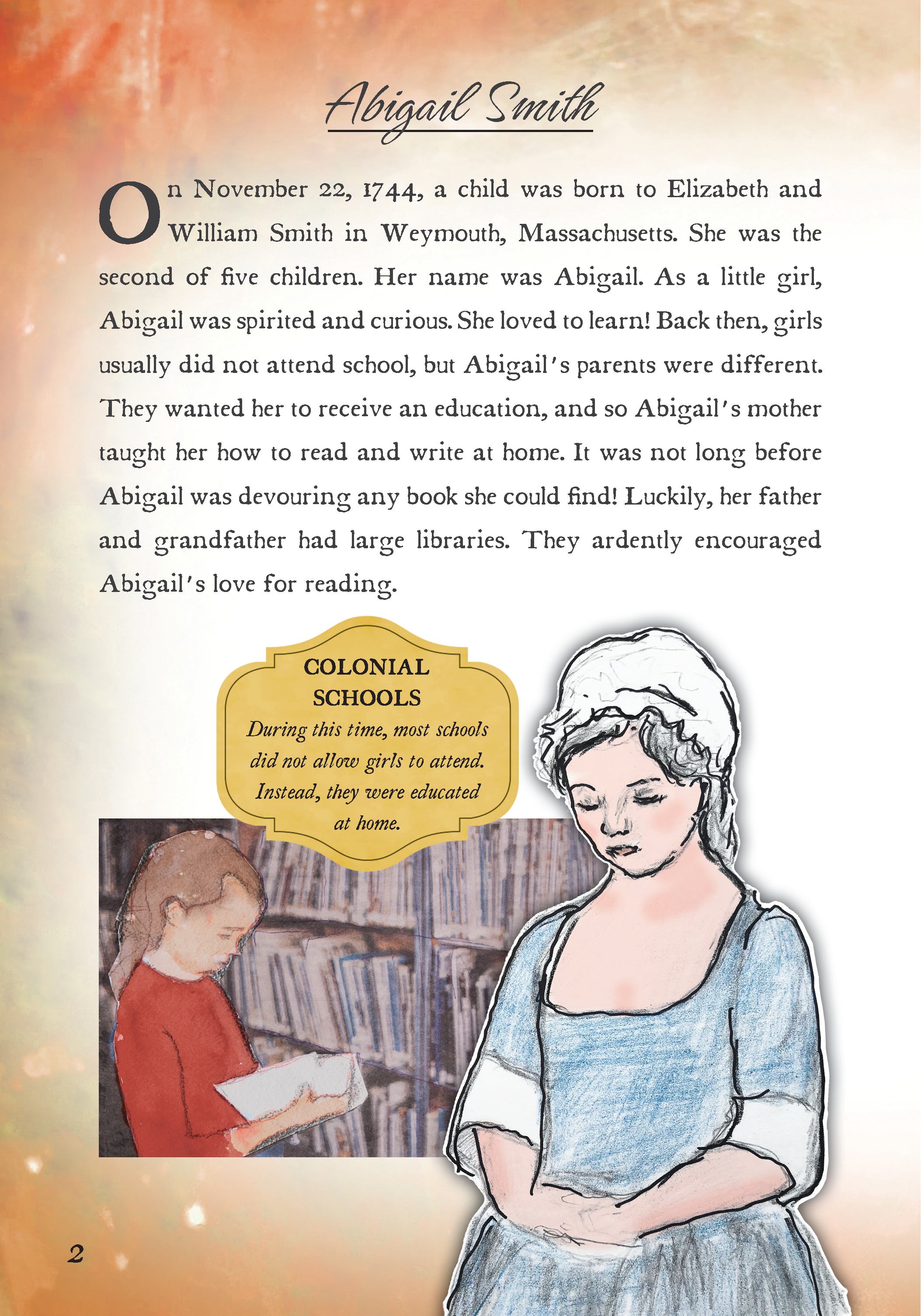 Abigail Smith

On November 22, 1744, a child was born to Elizabeth and William Smith in Weymouth, Massachusetts. She was the second of five children. Her name was Abigail. As a little girl, Abigail was spirited and curious. She loved to learn! Back then, girls usually did not attend school, but Abigail's parents were different. They wanted her to receive an education, and so Abigail's mother taught her how to read and write at home. It was not long before Abigail was devouring any book she could find! Luckily, her father and grandfather had large libraries. They ardently encouraged Abigail's love for reading.

COLONIAL SCHOOLS

During this time, most schools did not allow girls to attend. Instead, they were educated at home.

2